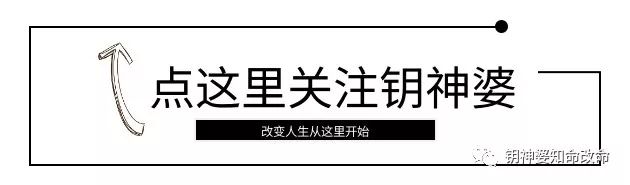 点这里关注钥神婆

改变人生从这里开始

钥神婆知命改命